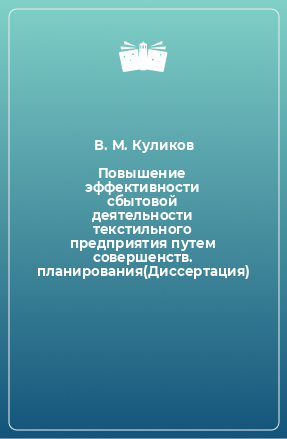 В. М. Куликов

Повышение эффективности сбытовой деятельности текстильного предприятия путем совершенств. планирования(Диссертация)